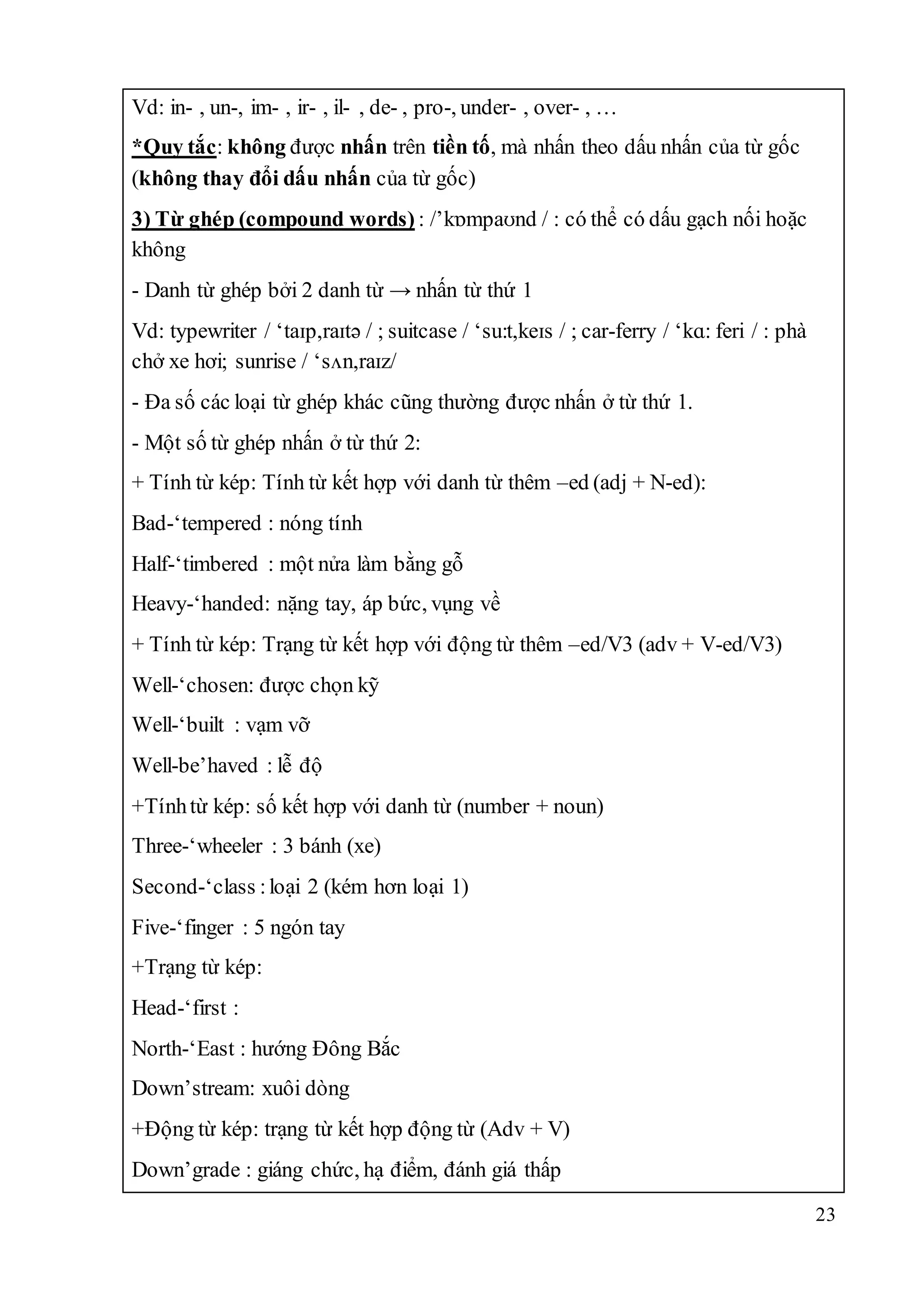 Vd: in- , un-, im- , ir- , il- , de- , pro-, under- , over- , …

*Quy tắc: không được nhấn trên tiền tố, mà nhấn theo dấu nhấn của từ gốc (không thay đổi dấu nhấn của từ gốc)

3) Từ ghép (compound words) : /’kɒmpaʊnd / : có thể có dấu gạch nối hoặc không

- Danh từ ghép bởi 2 danh từ → nhấn từ thứ 1

Vd: typewriter / ‘taɪp,raɪtə / ; suitcase / ‘su:t,keɪs / ; car-ferry / ‘kɑ: feri / : phà chở xe hơi; sunrise / ‘sʌn,raɪz/

- Đa số các loại từ ghép khác cũng thường được nhấn ở từ thứ 1.

- Một số từ ghép nhấn ở từ thứ 2:

+ Tính từ kép: Tính từ kết hợp với danh từ thêm –ed (adj + N-ed):

Bad-‘tempered : nóng tính

Half-‘timbered : một nửa làm bằng gỗ

Heavy-‘handed: nặng tay, áp bức, vụng về

+ Tính từ kép: Trạng từ kết hợp với động từ thêm –ed/V3 (adv + V-ed/V3)

Well-‘chosen: được chọn kỹ

Well-‘built : vạm vỡ

Well-be’haved : lễ độ

+Tính từ kép: số kết hợp với danh từ (number + noun)

Three-‘wheeler : 3 bánh (xe)

Second-‘class : loại 2 (kém hơn loại 1)

Five-‘finger : 5 ngón tay

+Trạng từ kép:

Head-‘first :

North-‘East : hướng Đông Bắc

Down’stream: xuôi dòng

+Động từ kép: trạng từ kết hợp động từ (Adv + V)

Down’grade : giáng chức, hạ điểm, đánh giá thấp

23